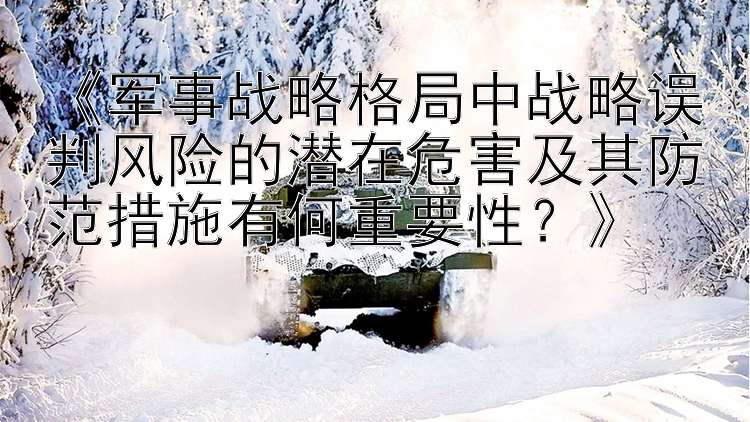 《军事战略格局中战略误判风险的潜在危害及其防范措施有何重要性？》